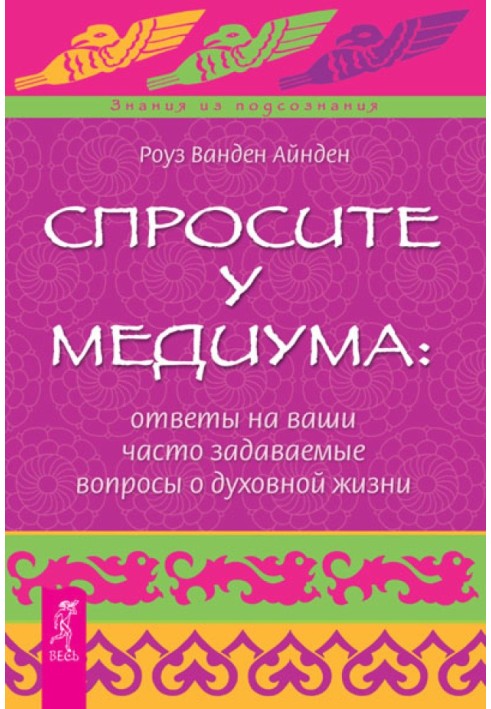 Знания из подсознания

Роуз Ванден Айнден

СПРОСИТЕ У МЕДИУМА:

ответы на ваши часто задаваемые вопросы о духовной жизни

ВЕСЬ